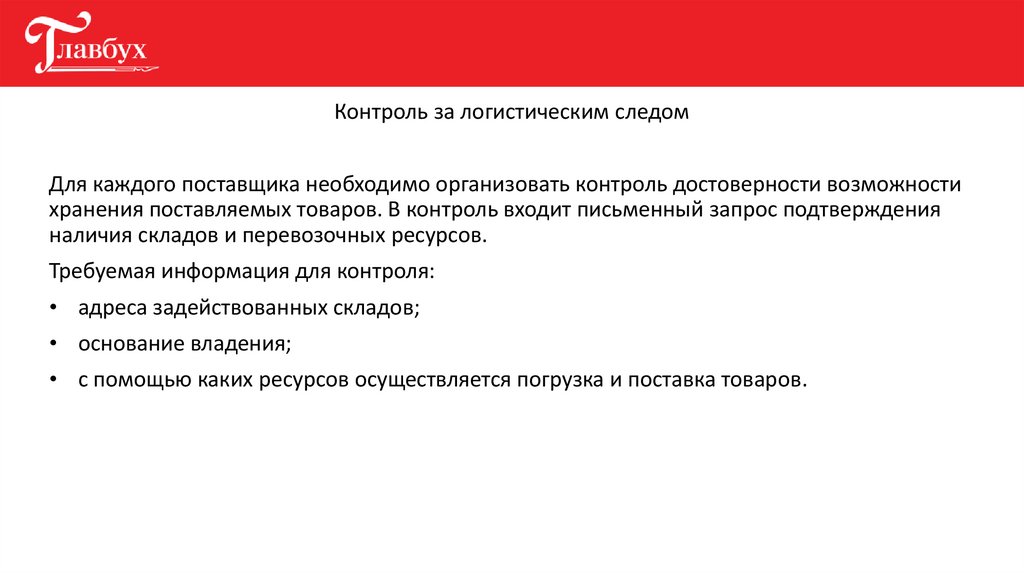 Главбух

Контроль за логистическим следом

Для каждого поставщика необходимо организовать контроль достоверности возможности хранения поставляемых товаров. В контроль входит письменный запрос подтверждения наличия складов и перевозочных ресурсов.

Требуемая информация для контроля:

• адреса задействованных складов;

• основание владения;

• с помощью каких ресурсов осуществляется погрузка и поставка товаров.